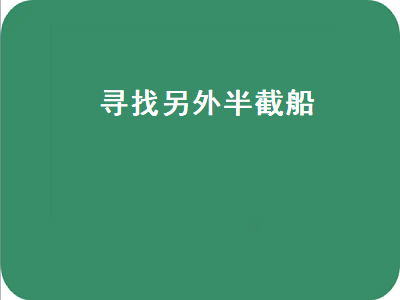 寻找另外半截船